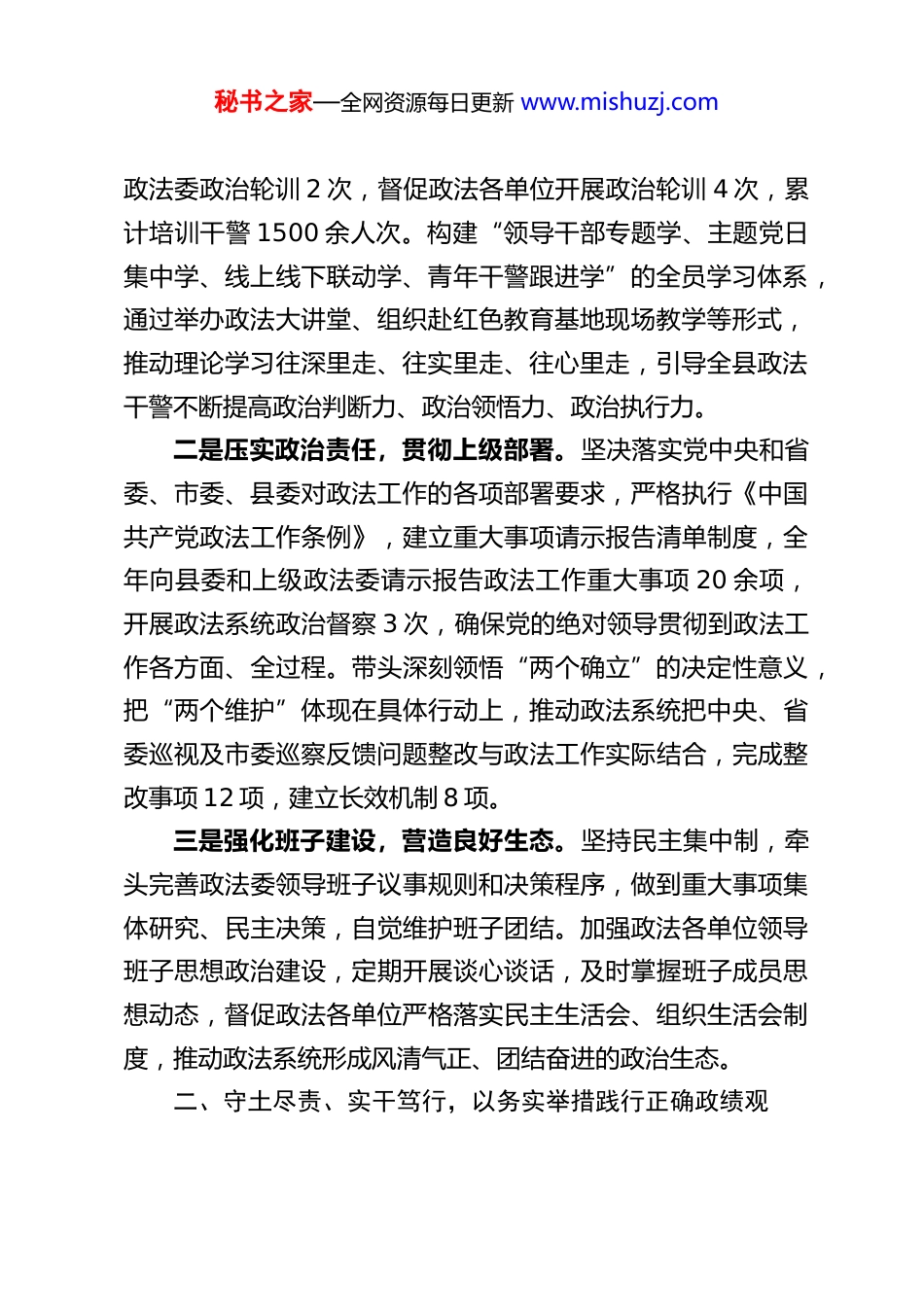 秘书之家—全网资源每日更新 www.mishuzj.com

政法委政治轮训 2 次，督促政法各单位开展政治轮训 4 次，累计培训干警 1500 余人次。构建“领导干部专题学、主题党日集中学、线上线下联动学、青年干警跟进学”的全员学习体系，通过举办政法大讲堂、组织赴红色教育基地现场教学等形式，推动理论学习往深里走、往实里走、往心里走，引导全县政法干警不断提高政治判断力、政治领悟力、政治执行力。

二是压实政治责任，贯彻上级部署。坚决落实党中央和省委、市委、县委对政法工作的各项部署要求，严格执行《中国共产党政法工作条例》，建立重大事项请示报告清单制度，全年向县委和上级政法委请示报告政法工作重大事项 20 余项，开展政法系统政治督察 3 次，确保党的绝对领导贯彻到政法工作各方面、全过程。带头深刻领悟“两个确立”的决定性意义，把“两个维护”体现在具体行动上，推动政法系统把中央、省委巡视及市委巡察反馈问题整改与政法工作实际结合，完成整改事项 12 项，建立长效机制 8 项。

三是强化班子建设，营造良好生态。坚持民主集中制，牵头完善政法委领导班子议事规则和决策程序，做到重大事项集体研究、民主决策，自觉维护班子团结。加强政法各单位领导班子思想政治建设，定期开展谈心谈话，及时掌握班子成员思想动态，督促政法各单位严格落实民主生活会、组织生活会制度，推动政法系统形成风清气正、团结奋进的政治生态。

二、守土尽责、实干笃行，以务实举措践行正确政绩观